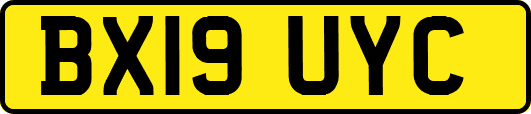 BX19 UYC